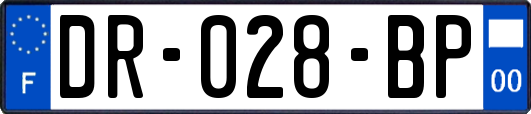 F
DR-028-BP
00